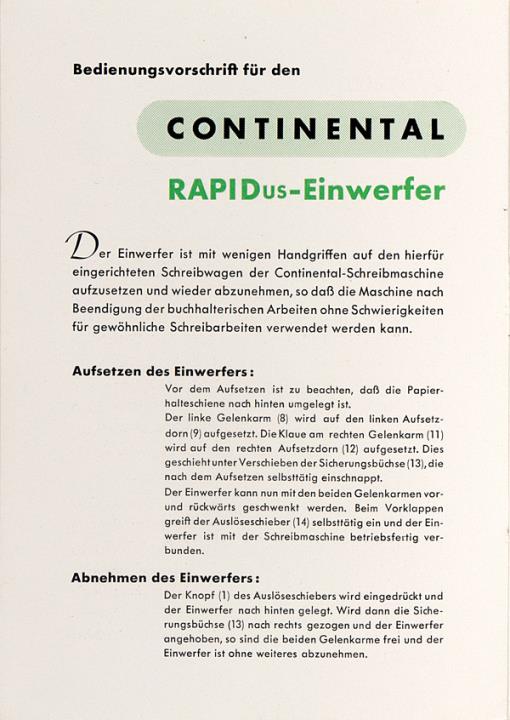 Bedienungsvorschrift für den

CONTINENTAL

RAPIDus-Einwerfer

Der Einwerfer ist mit wenigen Handgriffen auf den hierfür eingerichteten Schreibwagen der Continental-Schreibmaschine aufzusetzen und wieder abzunehmen, so daß die Maschine nach Beendigung der buchhalterischen Arbeiten ohne Schwierigkeiten für gewöhnliche Schreibarbeiten verwendet werden kann.

Aufsetzen des Einwerfers:

Vor dem Aufsetzen ist zu beachten, daß die Papierhalteschiene nach hinten umgelegt ist.
Der linke Gelenkarm (8) wird auf den linken Aufsetzdorn (9) aufgesetzt. Die Klaue am rechten Gelenkarm (11) wird auf den rechten Aufsetzdorn (12) aufgesetzt. Dies geschieht unter Verschieben der Sicherungsbüchse (13), die nach dem Aufsetzen selbsttätig einschnappt.
Der Einwerfer kann nun mit den beiden Gelenkarmen vor- und rückwärts geschwenkt werden. Beim Vorklappen greift der Auslöseschieber (14) selbsttätig ein und der Einwerfer ist mit der Schreibmaschine betriebsfertig verbunden.

Abnehmen des Einwerfers:

Der Knopf (1) des Auslöseschiebers wird eingedrückt und der Einwerfer nach hinten gelegt. Wird dann die Sicherungsbüchse (13) nach rechts gezogen und der Einwerfer angehoben, so sind die beiden Gelenkarme frei und der Einwerfer ist ohne weiteres abzunehmen.